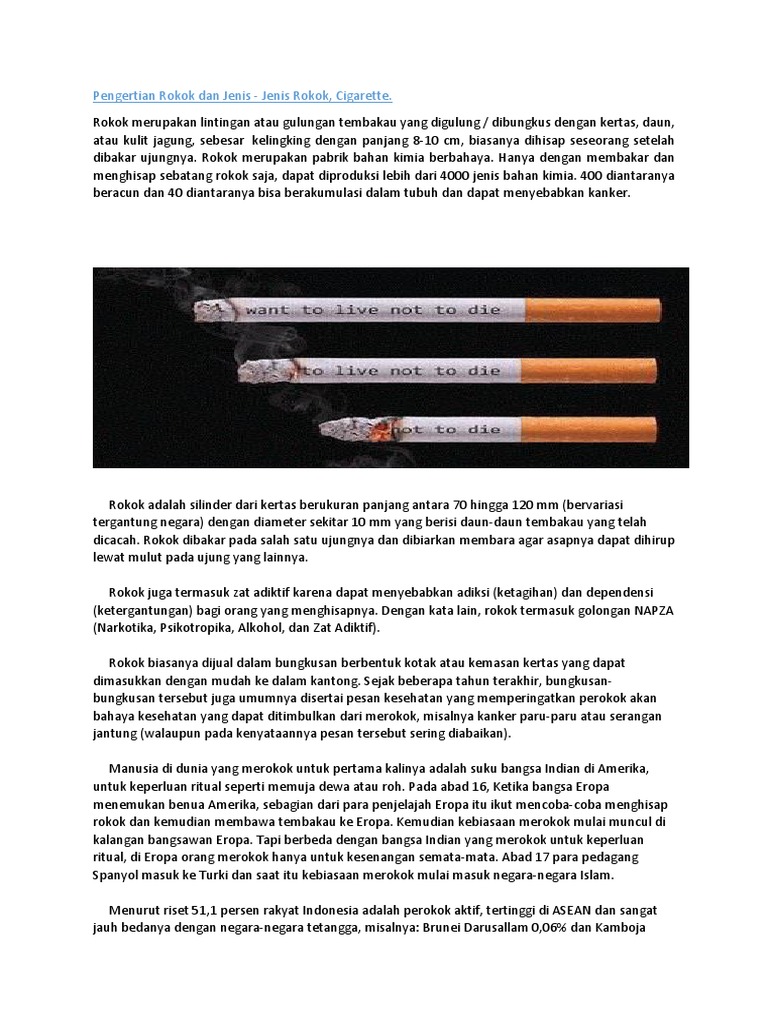 Pengertian Rokok dan Jenis - Jenis Rokok, Cigarette.

Rokok merupakan lintingan atau gulungan tembakau yang digulung / dibungkus dengan kertas, daun, atau kulit jagung, sebesar kelingking dengan panjang 8-10 cm, biasanya dihisap seseorang setelah dibakar ujungnya. Rokok merupakan pabrik bahan kimia berbahaya. Hanya dengan membakar dan menghisap sebatang rokok saja, dapat diproduksi lebih dari 4000 jenis bahan kimia. 400 diantaranya beracun dan 40 diantaranya bisa berakumulasi dalam tubuh dan dapat menyebabkan kanker.

want to live not to die

to live not to die

not to die

Rokok adalah silinder dari kertas berukuran panjang antara 70 hingga 120 mm (bervariasi tergantung negara) dengan diameter sekitar 10 mm yang berisi daun-daun tembakau yang telah dicacah. Rokok dibakar pada salah satu ujungnya dan dibiarkan membara agar asapnya dapat dihirup lewat mulut pada ujung yang lainnya.

Rokok juga termasuk zat adiktif karena dapat menyebabkan adiksi (ketagihan) dan dependensi (ketergantungan) bagi orang yang menghisapnya. Dengan kata lain, rokok termasuk golongan NAPZA (Narkotika, Psikotropika, Alkohol, dan Zat Adiktif).

Rokok biasanya dijual dalam bungkusan berbentuk kotak atau kemasan kertas yang dapat dimasukkan dengan mudah ke dalam kantong. Sejak beberapa tahun terakhir, bungkusan-bungkusan tersebut juga umumnya disertai pesan kesehatan yang memperingatkan perokok akan bahaya kesehatan yang dapat ditimbulkan dari merokok, misalnya kanker paru-paru atau serangan jantung (walaupun pada kenyataannya pesan tersebut sering diabaikan).

Manusia di dunia yang merokok untuk pertama kalinya adalah suku bangsa Indian di Amerika, untuk keperluan ritual seperti memuja dewa atau roh. Pada abad 16, Ketika bangsa Eropa menemukan benua Amerika, sebagian dari para penjelajah Eropa itu ikut mencoba-coba menghisap rokok dan kemudian membawa tembakau ke Eropa. Kemudian kebiasaan merokok mulai muncul di kalangan bangsawan Eropa. Tapi berbeda dengan bangsa Indian yang merokok untuk keperluan ritual, di Eropa orang merokok hanya untuk kesenangan semata-mata. Abad 17 para pedagang Spanyol masuk ke Turki dan saat itu kebiasaan merokok mulai masuk negara-negara Islam.

Menurut riset 51,1 persen rakyat Indonesia adalah perokok aktif, tertinggi di ASEAN dan sangat jauh bedanya dengan negara-negara tetangga, misalnya: Brunei Darusallam 0,06% dan Kamboja